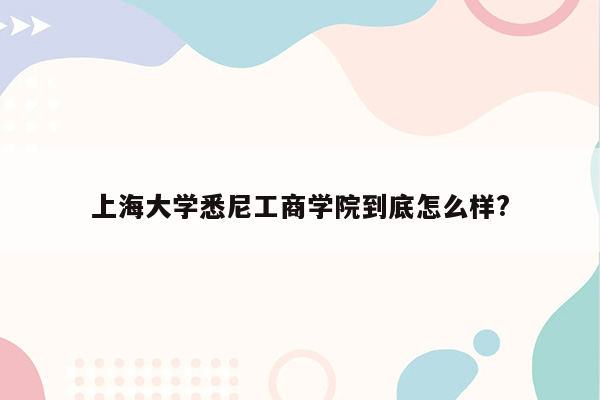 上海大学悉尼工商学院到底怎么样?